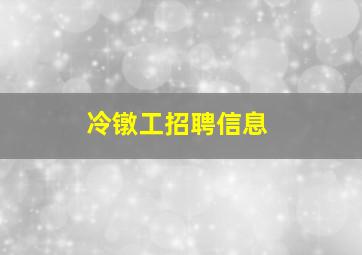 冷镦工招聘信息